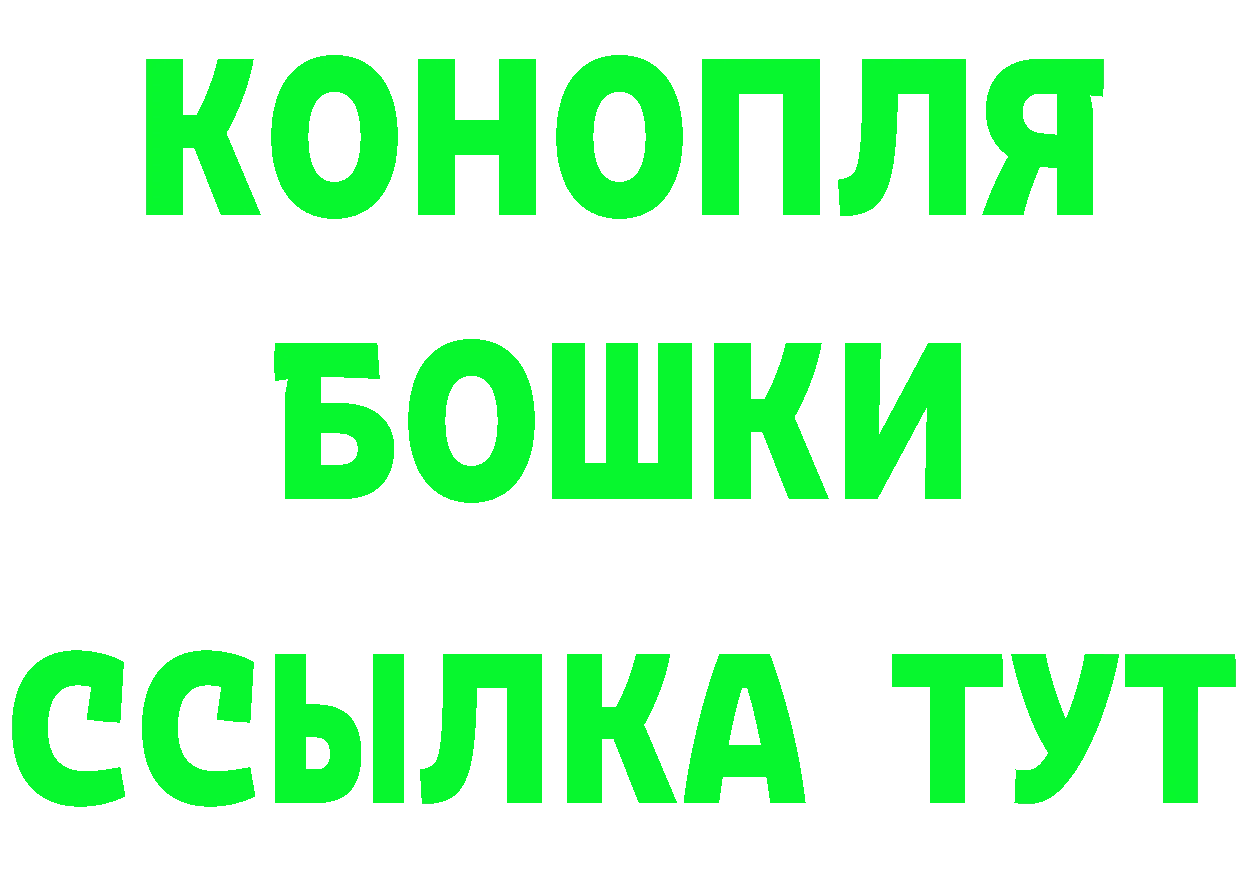 КОНОПЛЯ
БОШКИ
ССЫЛКА ТУТ